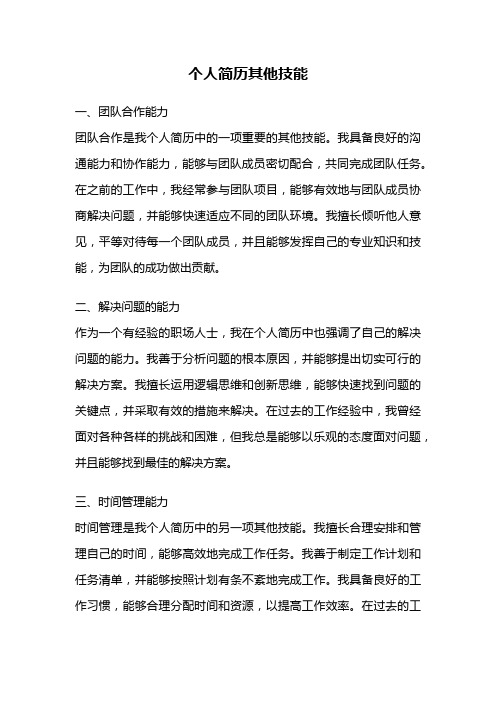 个人简历其他技能

一、团队合作能力

团队合作是我个人简历中的一项重要的其他技能。我具备良好的沟通能力和协作能力，能够与团队成员密切配合，共同完成团队任务。在之前的工作中，我经常参与团队项目，能够有效地与团队成员协商解决问题，并能够快速适应不同的团队环境。我擅长倾听他人意见，平等对待每一个团队成员，并且能够发挥自己的专业知识和技能，为团队的成功做出贡献。

二、解决问题的能力

作为一个有经验的职场人士，我在个人简历中也强调了自己的解决问题的能力。我善于分析问题的根本原因，并能够提出切实可行的解决方案。我擅长运用逻辑思维和创新思维，能够快速找到问题的关键点，并采取有效的措施来解决。在过去的工作经验中，我曾经面对各种各样的挑战和困难，但我总是能够以乐观的态度面对问题，并且能够找到最佳的解决方案。

三、时间管理能力

时间管理是我个人简历中的另一项其他技能。我擅长合理安排和管理自己的时间，能够高效地完成工作任务。我善于制定工作计划和任务清单，并能够按照计划有条不紊地完成工作。我具备良好的工作习惯，能够合理分配时间和资源，以提高工作效率。在过去的工